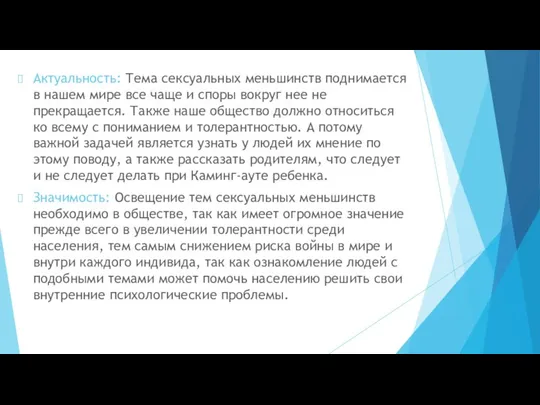 Актуальность: Тема сексуальных меньшинств поднимается в нашем мире все чаще и споры вокруг нее не прекращается. Также наше общество должно относиться ко всему с пониманием и толерантностью. А потому важной задачей является узнать у людей их мнение по этому поводу, а также рассказать родителям, что следует и не следует делать при Каминг-ауте ребенка.

Значимость: Освещение тем сексуальных меньшинств необходимо в обществе, так как имеет огромное значение прежде всего в увеличении толерантности среди населения, тем самым снижением риска войны в мире и внутри каждого индивида, так как ознакомление людей с подобными темами может помочь населению решить свои внутренние психологические проблемы.